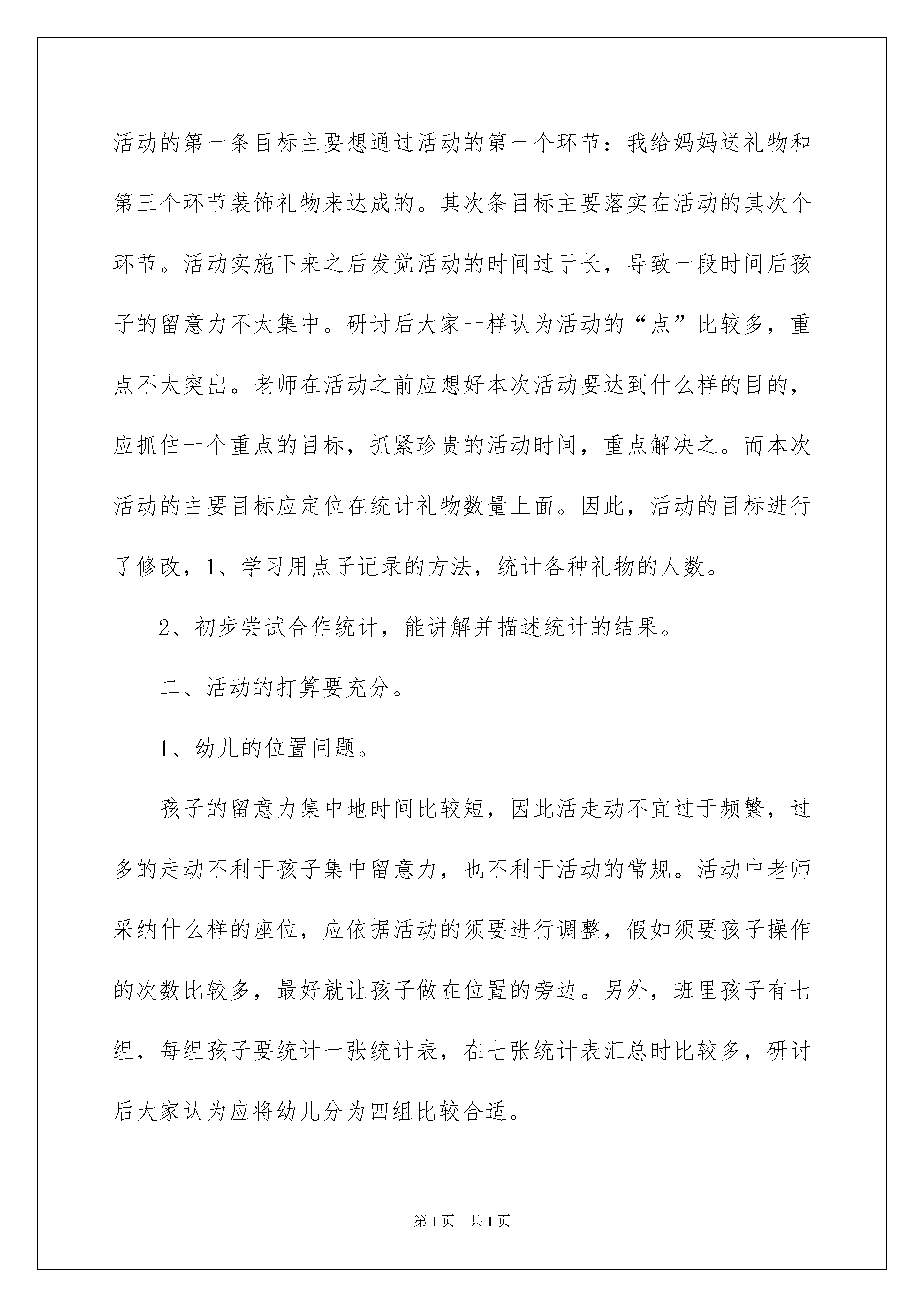 活动的第一条目标主要想通过活动的第一个环节：我给妈妈送礼物和第三个环节装饰礼物来达成的。其次条目标主要落实在活动的其次个环节。活动实施下来之后发觉活动的时间过于长，导致一段时间后孩子的留意力不太集中。研讨后大家一样认为活动的“点”比较多，重点不太突出。老师在活动之前应想好本次活动要达到什么样的目的，应抓住一个重点的目标，抓紧珍贵的活动时间，重点解决之。而本次活动的主要目标应定位在统计礼物数量上面。因此，活动的目标进行了修改，1、学习用点子记录的方法，统计各种礼物的人数。

2、初步尝试合作统计，能讲解并描述统计的结果。

二、活动的打算要充分。

1、幼儿的位置问题。

孩子的留意力集中地时间比较短，因此活走动不宜过于频繁，过多的走动不利于孩子集中留意力，也不利于活动的常规。活动中老师采纳什么样的座位，应依据活动的须要进行调整，假如须要孩子操作的次数比较多，最好就让孩子做在位置的旁边。另外，班里孩子有七组，每组孩子要统计一张统计表，在七张统计表汇总时比较多，研讨后大家认为应将幼儿分为四组比较合适。

第1页 共1页